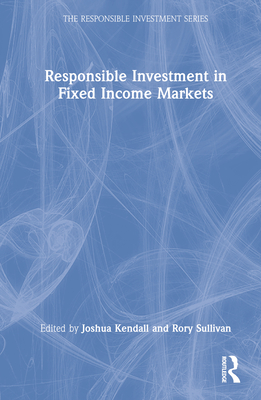 THE RESPONSIBLE INVESTMENT SERIES

Responsible Investment in Fixed Income Markets

Edited by Joshua Kendall and Rory Sullivan

ROUTLEDGE